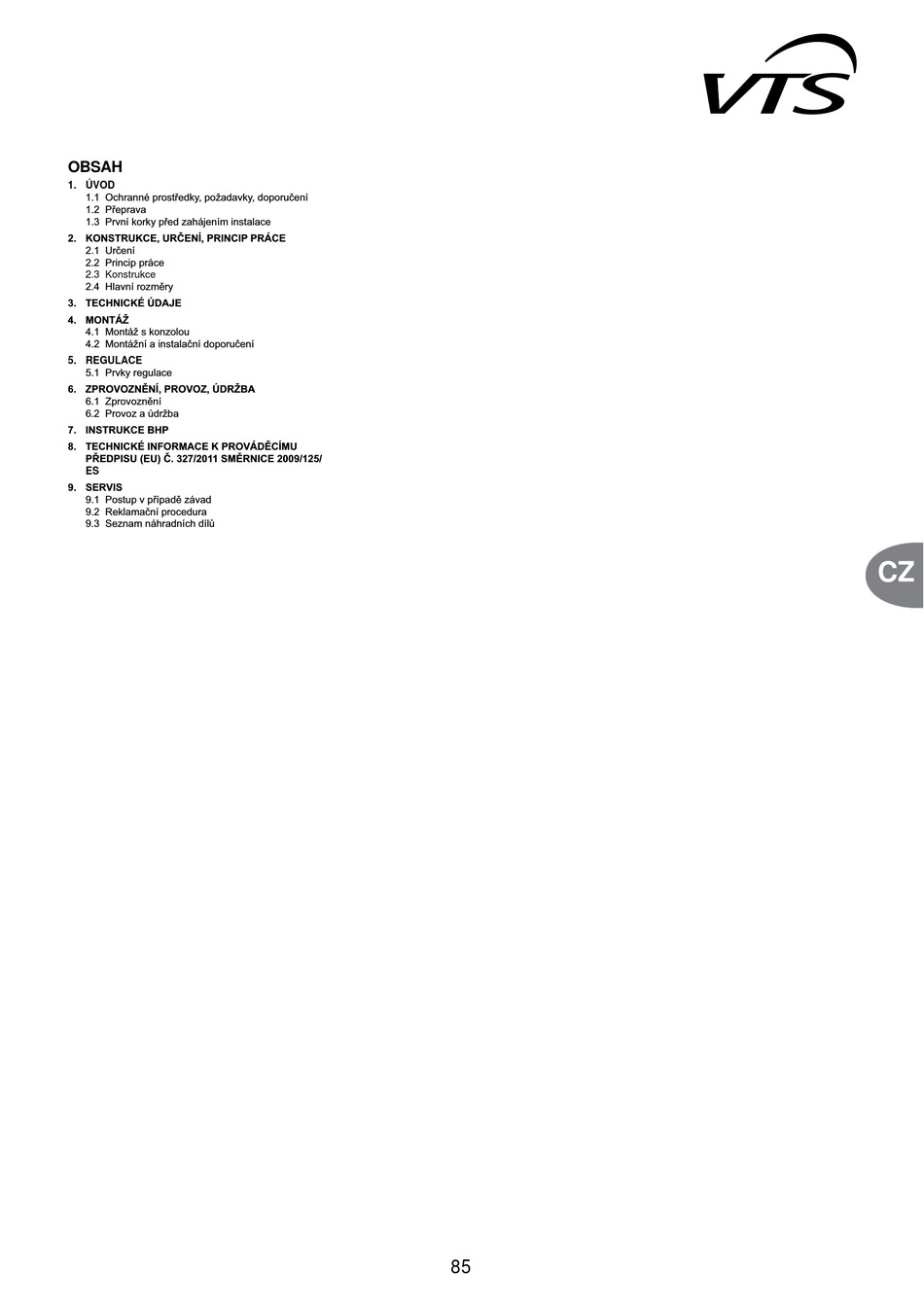 VTS

OBSAH

1. ÚVOD
1.1 Ochranné prostředky, požadavky, doporučení
1.2 Přeprava
1.3 První korky před zahájením instalace

2. KONSTRUKCE, URČENÍ, PRINCIP PRÁCE
2.1 Určení
2.2 Princip práce
2.3 Konstrukce
2.4 Hlavní rozměry

3. TECHNICKÉ ÚDAJE

4. MONTÁŽ
4.1 Montáž s konzolou
4.2 Montážní a instalační doporučení

5. REGULACE
5.1 Prvky regulace

6. ZPROVOZNĚNÍ, PROVOZ, ÚDRŽBA
6.1 Zprovoznění
6.2 Provoz a údržba

7. INSTRUKCE BHP

8. TECHNICKÉ INFORMACE K PROVÁDĚCÍMU PŘEDPISU (EU) Č. 327/2011 SMĚRNICE 2009/125/ES

9. SERVIS
9.1 Postup v případě závad
9.2 Reklamační procedura
9.3 Seznam náhradních dílů

CZ

85